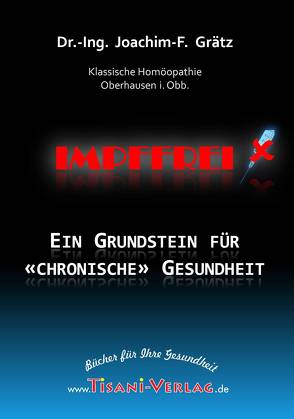 Dr.-Ing. Joachim-F. Grätz

Klassische Homöopathie
Oberhausen i. Obb.

IMPFFREI

EIN GRUNDSTEIN FÜR «CHRONISCHE» GESUNDHEIT

Bücher für Ihre Gesundheit

www.TISANI-VERLAG.de